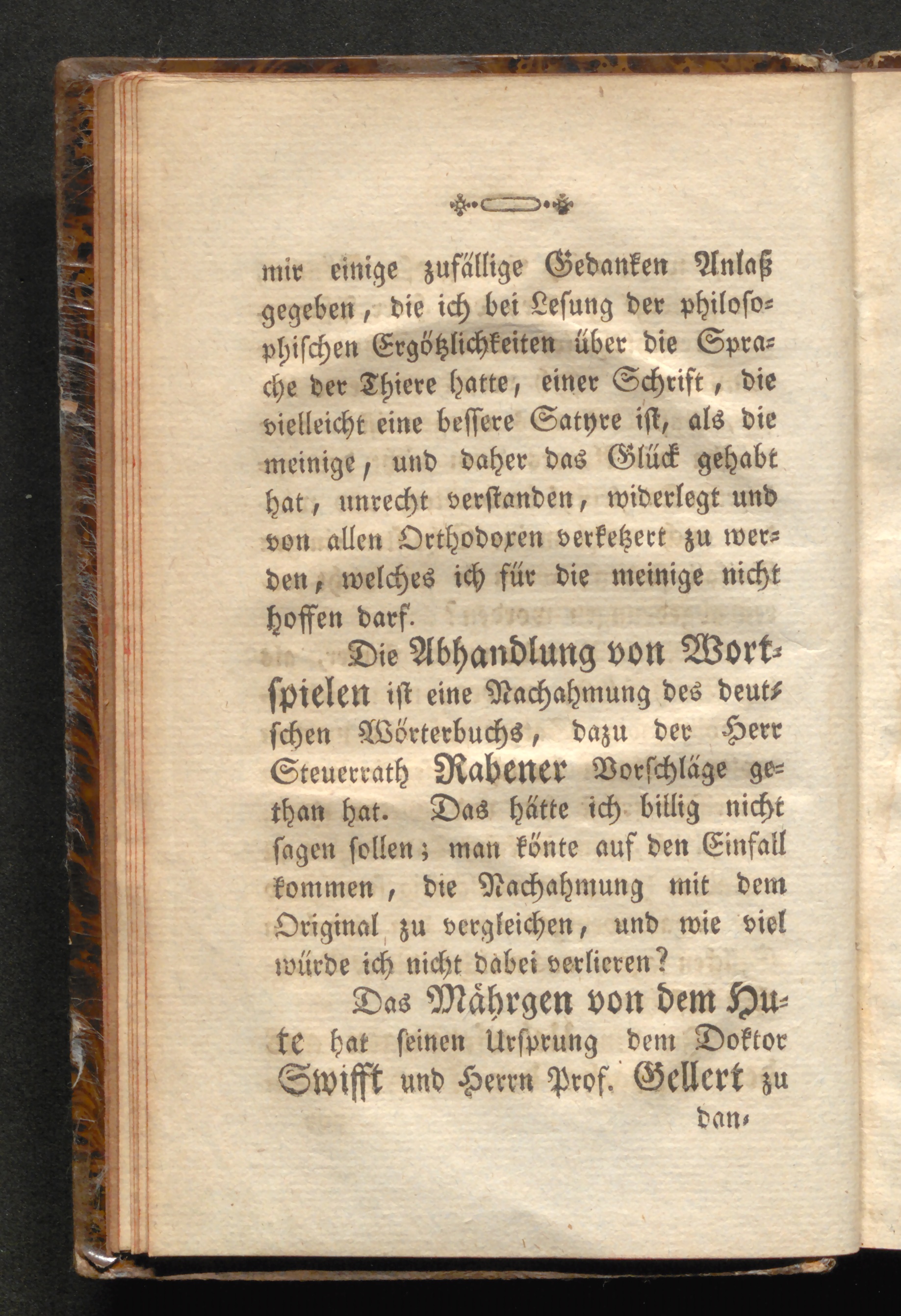 mir einige zufällige Gedanken Anlaß gegeben, die ich bei Lesung der philosophischen Ergötzlichkeiten über die Sprache der Thiere hatte, einer Schrift, die vielleicht eine bessere Satyre ist, als die meinige, und daher das Glück gehabt hat, unrecht verstanden, widerlegt und von allen Orthodoxen verketzert zu werden, welches ich für die meinige nicht hoffen darf.

Die Abhandlung von Wortspielen ist eine Nachahmung des deutschen Wörterbuchs, dazu der Herr Steuerrath Rabener Vorschläge gethan hat. Das hätte ich billig nicht sagen sollen; man könte auf den Einfall kommen, die Nachahmung mit dem Original zu vergleichen, und wie viel würde ich nicht dabei verlieren?

Das Mährgen von dem Hute hat seinen Ursprung dem Doktor Swifft und Herrn Prof. Gellert zu dan-